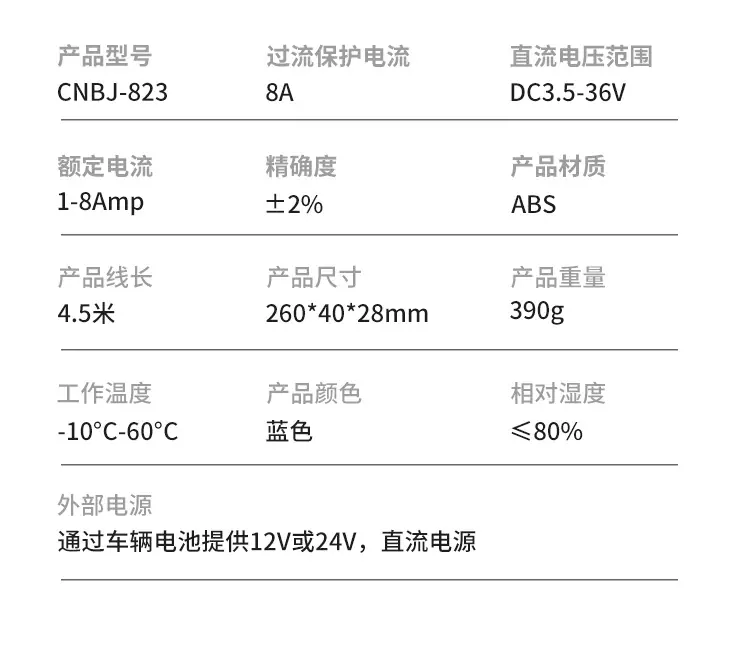 产品型号
CNBJ-823

过流保护电流
8A

直流电压范围
DC3.5-36V

额定电流
1-8Amp

精确度
±2%

产品材质
ABS

产品线长
4.5米

产品尺寸
260*40*28mm

产品重量
390g

工作温度
-10°C-60°C

产品颜色
蓝色

相对湿度
≤80%

外部电源
通过车辆电池提供12V或24V，直流电源